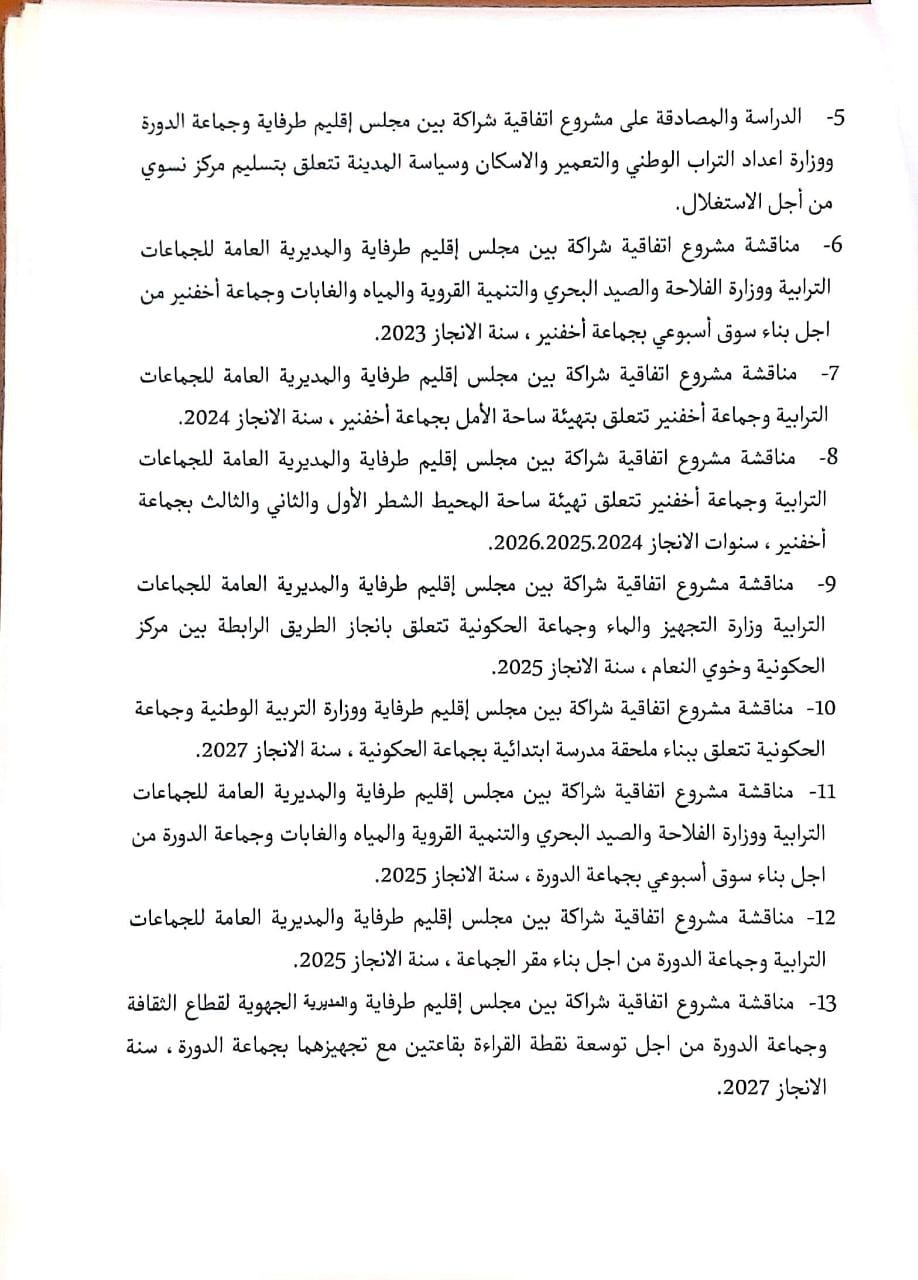 5- الدراسة والمصادقة على مشروع اتفاقية شراكة بين مجلس إقليم طرفاية وجماعة الدورة ووزارة اعداد التراب الوطني والتعمير والاسكان وسياسة المدينة تتعلق بتسليم مركز نسوي من أجل الاستغلال.

6- مناقشة مشروع اتفاقية شراكة بين مجلس إقليم طرفاية والمديرية العامة للجماعات الترابية ووزارة الفلاحة والصيد البحري والتنمية القروية والمياه والغابات وجماعة أخفنير من اجل بناء سوق أسبوعي بجماعة أخفنير ، سنة الانجاز 2023.

7- مناقشة مشروع اتفاقية شراكة بين مجلس إقليم طرفاية والمديرية العامة للجماعات الترابية وجماعة أخفنير تتعلق بتهيئة ساحة الأمل بجماعة أخفنير ، سنة الانجاز 2024.

8- مناقشة مشروع اتفاقية شراكة بين مجلس إقليم طرفاية والمديرية العامة للجماعات الترابية وجماعة أخفنير تتعلق تهيئة ساحة المحيط الشطر الأول والثاني والثالث بجماعة أخفنير ، سنوات الانجاز 2026.2025.2024.

9- مناقشة مشروع اتفاقية شراكة بين مجلس إقليم طرفاية والمديرية العامة للجماعات الترابية وزارة التجهيز والماء وجماعة الحكونية تتعلق بانجاز الطريق الرابطة بين مركز الحكونية وخوي النعام ، سنة الانجاز 2025.

10- مناقشة مشروع اتفاقية شراكة بين مجلس إقليم طرفاية ووزارة التربية الوطنية وجماعة الحكونية تتعلق ببناء ملحقة مدرسة ابتدائية بجماعة الحكونية ، سنة الانجاز 2027.

11- مناقشة مشروع اتفاقية شراكة بين مجلس إقليم طرفاية والمديرية العامة للجماعات الترابية ووزارة الفلاحة والصيد البحري والتنمية القروية والمياه والغابات وجماعة الدورة من اجل بناء سوق أسبوعي بجماعة الدورة ، سنة الانجاز 2025.

12- مناقشة مشروع اتفاقية شراكة بين مجلس إقليم طرفاية والمديرية العامة للجماعات الترابية وجماعة الدورة من اجل بناء مقر الجماعة ، سنة الانجاز 2025.

13- مناقشة مشروع اتفاقية شراكة بين مجلس إقليم طرفاية والمديرية الجهوية لقطاع الثقافة وجماعة الدورة من اجل توسعة نقطة القراءة بقاعتين مع تجهيزهما بجماعة الدورة ، سنة الانجاز 2027.